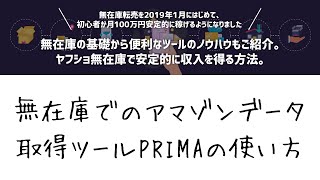 無在庫転売を2019年1月にはじめて、
初心者が月100万円安定的に稼げるようになりました

無在庫の基礎から便利なツールのノウハウもご紹介。
ヤフショ無在庫で安定的に収入を得る方法。

無在庫でのアマゾンデータ
取得ツールPRIMAの使い方